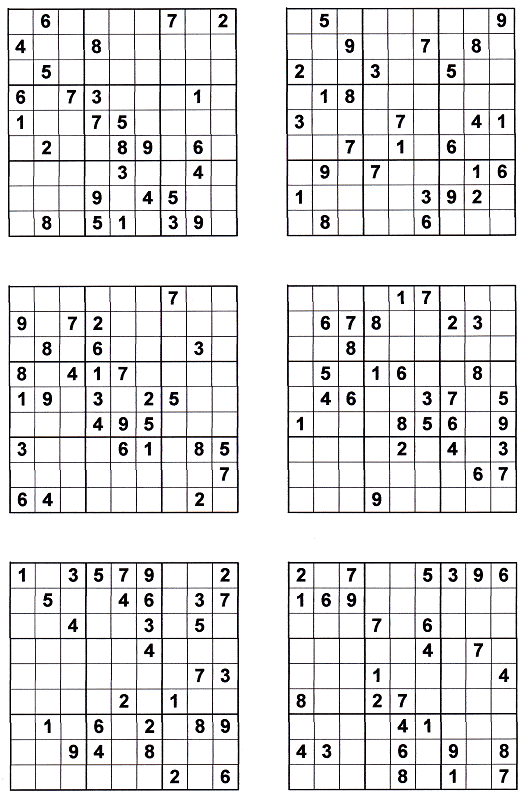 |  |  |  |  |  |  |  |  |  |
|---|---|---|---|---|---|---|---|---|
|  | 6 |  |  |  |  | 7 |  | 2 |
| 4 |  |  | 8 |  |  |  |  |  |
|  | 5 |  |  |  |  |  |  |  |
| 6 |  | 7 | 3 |  |  |  | 1 |  |
| 1 |  |  | 7 | 5 |  |  |  |  |
|  | 2 |  |  | 8 | 9 |  | 6 |  |
|  |  |  |  | 3 |  |  | 4 |  |
|  |  |  | 9 |  | 4 | 5 |  |  |
|  | 8 |  | 5 | 1 |  | 3 | 9 |  |

|  |  |  |  |  |  |  |  |  |
|---|---|---|---|---|---|---|---|---|
|  | 5 |  |  |  |  |  |  | 9 |
|  |  | 9 |  |  | 7 |  | 8 |  |
| 2 |  |  | 3 |  |  | 5 |  |  |
|  | 1 | 8 |  |  |  |  |  |  |
| 3 |  |  |  | 7 |  |  | 4 | 1 |
|  |  | 7 |  | 1 |  | 6 |  |  |
|  | 9 |  | 7 |  |  |  | 1 | 6 |
| 1 |  |  |  |  | 3 | 9 | 2 |  |
|  | 8 |  |  |  | 6 |  |  |  |

|  |  |  |  |  |  |  |  |  |
|---|---|---|---|---|---|---|---|---|
|  |  |  |  |  |  | 7 |  |  |
| 9 |  | 7 | 2 |  |  |  |  |  |
|  | 8 |  | 6 |  |  |  | 3 |  |
| 8 |  | 4 | 1 | 7 |  |  |  |  |
| 1 | 9 |  | 3 |  | 2 | 5 |  |  |
|  |  |  | 4 | 9 | 5 |  |  |  |
| 3 |  |  |  | 6 | 1 |  | 8 | 5 |
|  |  |  |  |  |  |  |  | 7 |
| 6 | 4 |  |  |  |  |  | 2 |  |

|  |  |  |  |  |  |  |  |  |
|---|---|---|---|---|---|---|---|---|
|  |  |  |  | 1 | 7 |  |  |  |
|  | 6 | 7 | 8 |  |  | 2 | 3 |  |
|  |  | 8 |  |  |  |  |  |  |
|  | 5 |  | 1 | 6 |  |  | 8 |  |
|  | 4 | 6 |  |  | 3 | 7 |  | 5 |
| 1 |  |  |  | 8 | 5 | 6 |  | 9 |
|  |  |  |  | 2 |  | 4 |  | 3 |
|  |  |  |  |  |  |  | 6 | 7 |
|  |  |  | 9 |  |  |  |  |  |

|  |  |  |  |  |  |  |  |  |
|---|---|---|---|---|---|---|---|---|
| 1 |  | 3 | 5 | 7 | 9 |  |  | 2 |
|  | 5 |  |  | 4 | 6 |  | 3 | 7 |
|  |  | 4 |  |  | 3 |  | 5 |  |
|  |  |  |  |  | 4 |  |  |  |
|  |  |  |  |  |  |  | 7 | 3 |
|  |  |  |  | 2 |  | 1 |  |  |
|  | 1 |  | 6 |  | 2 |  | 8 | 9 |
|  |  | 9 | 4 |  | 8 |  |  |  |
|  |  |  |  |  |  | 2 |  | 6 |

|  |  |  |  |  |  |  |  |  |
|---|---|---|---|---|---|---|---|---|
| 2 |  | 7 |  |  | 5 | 3 | 9 | 6 |
| 1 | 6 | 9 |  |  |  |  |  |  |
|  |  |  | 7 |  | 6 |  |  |  |
|  |  |  |  |  | 4 |  | 7 |  |
|  |  |  | 1 |  |  |  |  | 4 |
| 8 |  |  | 2 | 7 |  |  |  |  |
|  |  |  |  | 4 | 1 |  |  |  |
| 4 | 3 |  |  | 6 |  | 9 |  | 8 |
|  |  |  |  | 8 |  | 1 |  | 7 |